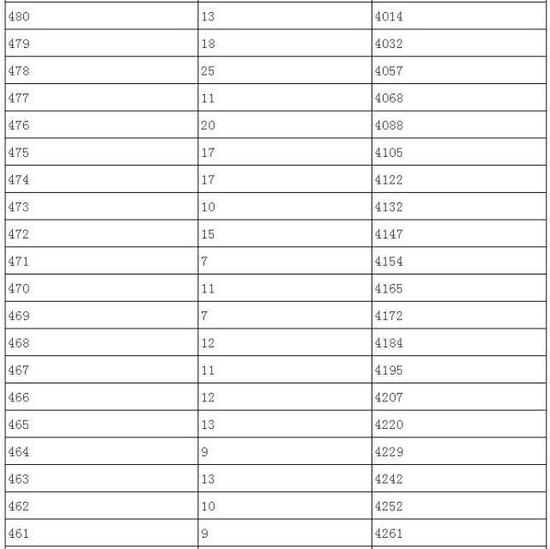 | 480 | 13 | 4014 |
|---|---|---|
| 479 | 18 | 4032 |
| 478 | 25 | 4057 |
| 477 | 11 | 4068 |
| 476 | 20 | 4088 |
| 475 | 17 | 4105 |
| 474 | 17 | 4122 |
| 473 | 10 | 4132 |
| 472 | 15 | 4147 |
| 471 | 7 | 4154 |
| 470 | 11 | 4165 |
| 469 | 7 | 4172 |
| 468 | 12 | 4184 |
| 467 | 11 | 4195 |
| 466 | 12 | 4207 |
| 465 | 13 | 4220 |
| 464 | 9 | 4229 |
| 463 | 13 | 4242 |
| 462 | 10 | 4252 |
| 461 | 9 | 4261 |